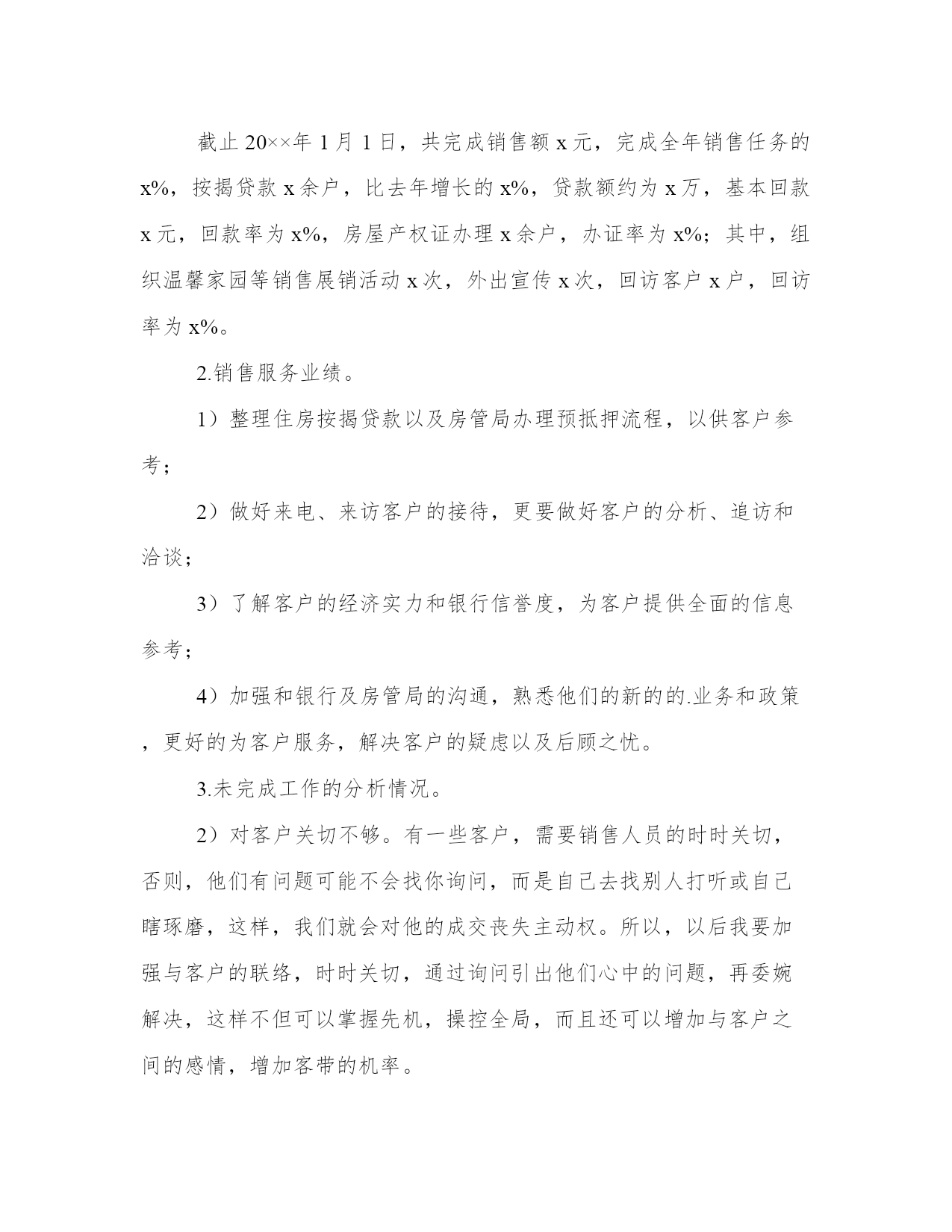 截止20××年1月1日，共完成销售额x元，完成全年销售任务的x%，按揭贷款x余户，比去年增长的x%，贷款额约为x万，基本回款x元，回款率为x%，房屋产权证办理x余户，办证率为x%；其中，组织温馨家园等销售展销活动x次，外出宣传x次，回访客户x户，回访率为x%。

2.销售服务业绩。

1）整理住房按揭贷款以及房管局办理预抵押流程，以供客户参考；

2）做好来电、来访客户的接待，更要做好客户的分析、追访和洽谈；

3）了解客户的经济实力和银行信誉度，为客户提供全面的信息参考；

4）加强和银行及房管局的沟通，熟悉他们的新的的.业务和政策，更好的为客户服务，解决客户的疑虑以及后顾之忧。

3.未完成工作的分析情况。

2）对客户关切不够。有一些客户，需要销售人员的时时关切，否则，他们有问题可能不会找你询问，而是自己去找别人打听或自己瞎琢磨，这样，我们就会对他的成交丧失主动权。所以，以后我要加强与客户的联络，时时关切，通过询问引出他们心中的问题，再委婉解决，这样不但可以掌握先机，操控全局，而且还可以增加与客户之间的感情，增加客带的机率。